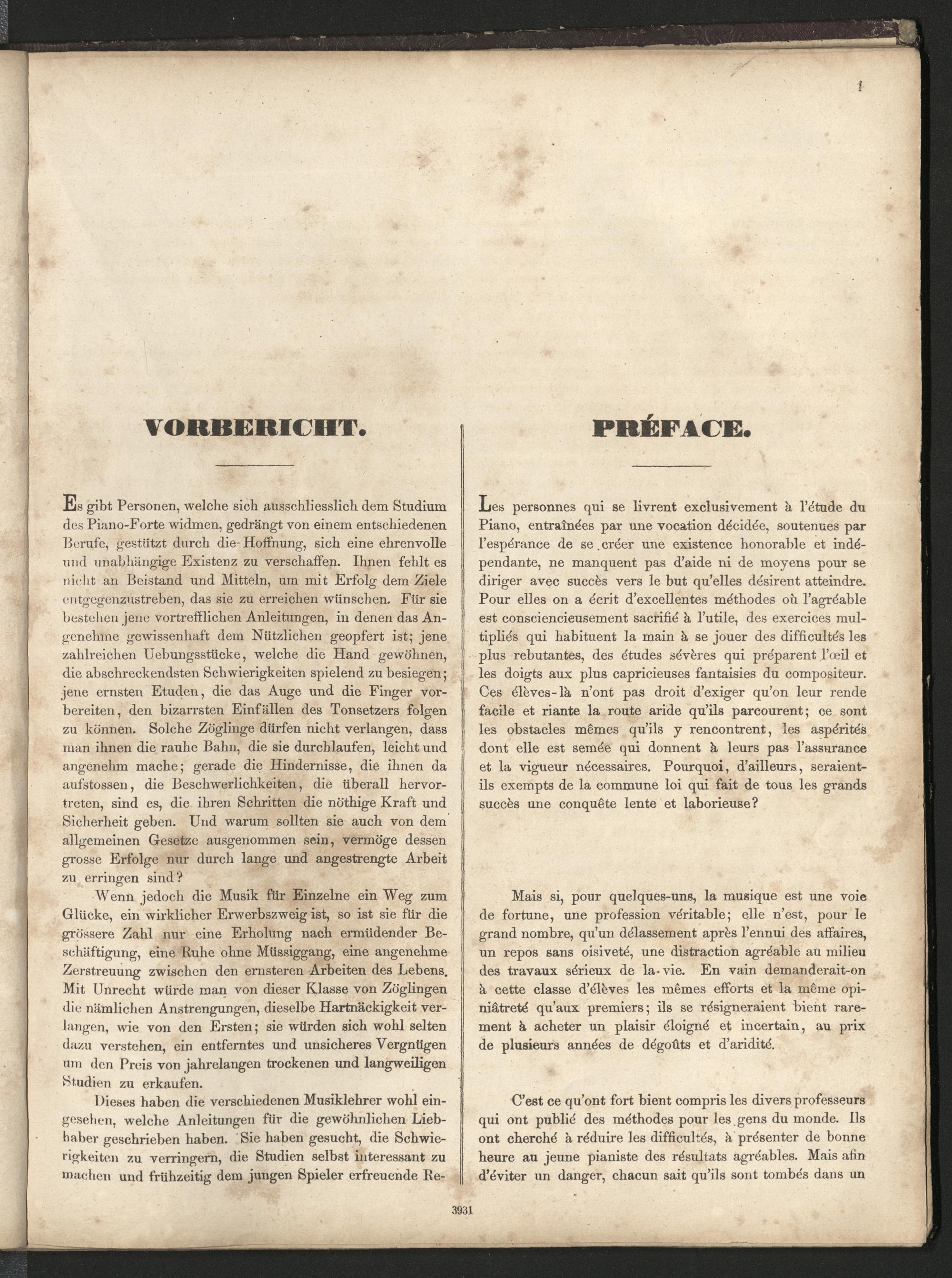 1

VORBERICHT.

Es gibt Personen, welche sich ausschliesslich dem Studium des Piano-Forte widmen, gedrängt von einem entschiedenen Berufe, gestützt durch die Hoffnung, sich eine ehrenvolle und unabhängige Existenz zu verschaffen. Ihnen fehlt es nicht an Beistand und Mitteln, um mit Erfolg dem Ziele entgegenzustreben, das sie zu erreichen wünschen. Für sie bestehen jene vortrefflichen Anleitungen, in denen das Angenehme gewissenhaft dem Nützlichen geopfert ist; jene zahlreichen Uebungsstücke, welche die Hand gewöhnen, die abschreckendsten Schwierigkeiten spielend zu besiegen; jene ernsten Etuden, die das Auge und die Finger vorbereiten, den bizarrsten Einfällen des Tonsetzers folgen zu können. Solche Zöglinge dürfen nicht verlangen, dass man ihnen die rauhe Bahn, die sie durchlaufen, leicht und angenehm mache; gerade die Hindernisse, die ihnen da aufstossen, die Beschwerlichkeiten, die überall hervortreten, sind es, die ihren Schritten die nöthige Kraft und Sicherheit geben. Und warum sollten sie auch von dem allgemeinen Gesetze ausgenommen sein, vermöge dessen grosse Erfolge nur durch lange und angestrengte Arbeit zu erringen sind?

Wenn jedoch die Musik für Einzelne ein Weg zum Glücke, ein wirklicher Erwerbszweig ist, so ist sie für die grössere Zahl nur eine Erholung nach ermüdender Beschäftigung, eine Ruhe ohne Müssiggang, eine angenehme Zerstreuung zwischen den ernsteren Arbeiten des Lebens. Mit Unrecht würde man von dieser Klasse von Zöglingen die nämlichen Anstrengungen, dieselbe Hartnäckigkeit verlangen, wie von den Ersten; sie würden sich wohl selten dazu verstehen, ein entferntes und unsicheres Vergnügen um den Preis von jahrelangen trockenen und langweiligen Studien zu erkaufen.

Dieses haben die verschiedenen Musiklehrer wohl eingesehen, welche Anleitungen für die gewöhnlichen Liebhaber geschrieben haben. Sie haben gesucht, die Schwierigkeiten zu verringern, die Studien selbst interessant zu machen und frühzeitig dem jungen Spieler erfreuende Re-

PRÉFACE.

Les personnes qui se livrent exclusivement à l'étude du Piano, entraînées par une vocation décidée, soutenues par l'espérance de se créer une existence honorable et indépendante, ne manquent pas d'aide ni de moyens pour se diriger avec succès vers le but qu'elles désirent atteindre. Pour elles on a écrit d'excellentes méthodes où l'agréable est consciencieusement sacrifié à l'utile, des exercices multipliés qui habituent la main à se jouer des difficultés les plus rebutantes, des études sévères qui préparent l'œil et les doigts aux plus capricieuses fantaisies du compositeur. Ces élèves-là n'ont pas droit d'exiger qu'on leur rende facile et riante la route aride qu'ils parcourent; ce sont les obstacles mêmes qu'ils y rencontrent, les aspérités dont elle est semée qui donnent à leurs pas l'assurance et la vigueur nécessaires. Pourquoi, d'ailleurs, seraient-ils exempts de la commune loi qui fait de tous les grands succès une conquête lente et laborieuse?

Mais si, pour quelques-uns, la musique est une voie de fortune, une profession véritable; elle n'est, pour le grand nombre, qu'un délassement après l'ennui des affaires, un repos sans oisiveté, une distraction agréable au milieu des travaux sérieux de la vie. En vain demanderait-on à cette classe d'élèves les mêmes efforts et la même opiniâtreté qu'aux premiers; ils se résigneraient bient rarement à acheter un plaisir éloigné et incertain, au prix de plusieurs années de dégoûts et d'aridité.

C'est ce qu'ont fort bient compris les divers professeurs qui ont publié des méthodes pour les gens du monde. Ils ont cherché à réduire les difficultés, à présenter de bonne heure au jeune pianiste des résultats agréables. Mais afin d'éviter un danger, chacun sait qu'ils sont tombés dans un

3931